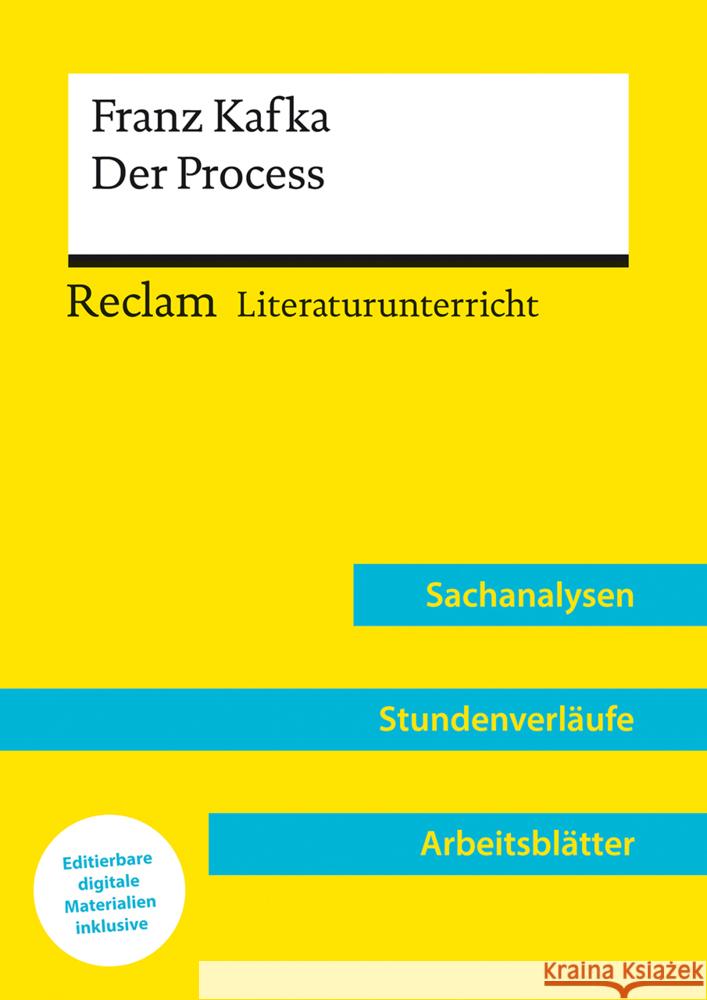 Franz Kafka
Der Process

Reclam Literaturunterricht

Sachanalysen

Stundenverläufe

Arbeitsblätter

Editierbare digitale Materialien inklusive